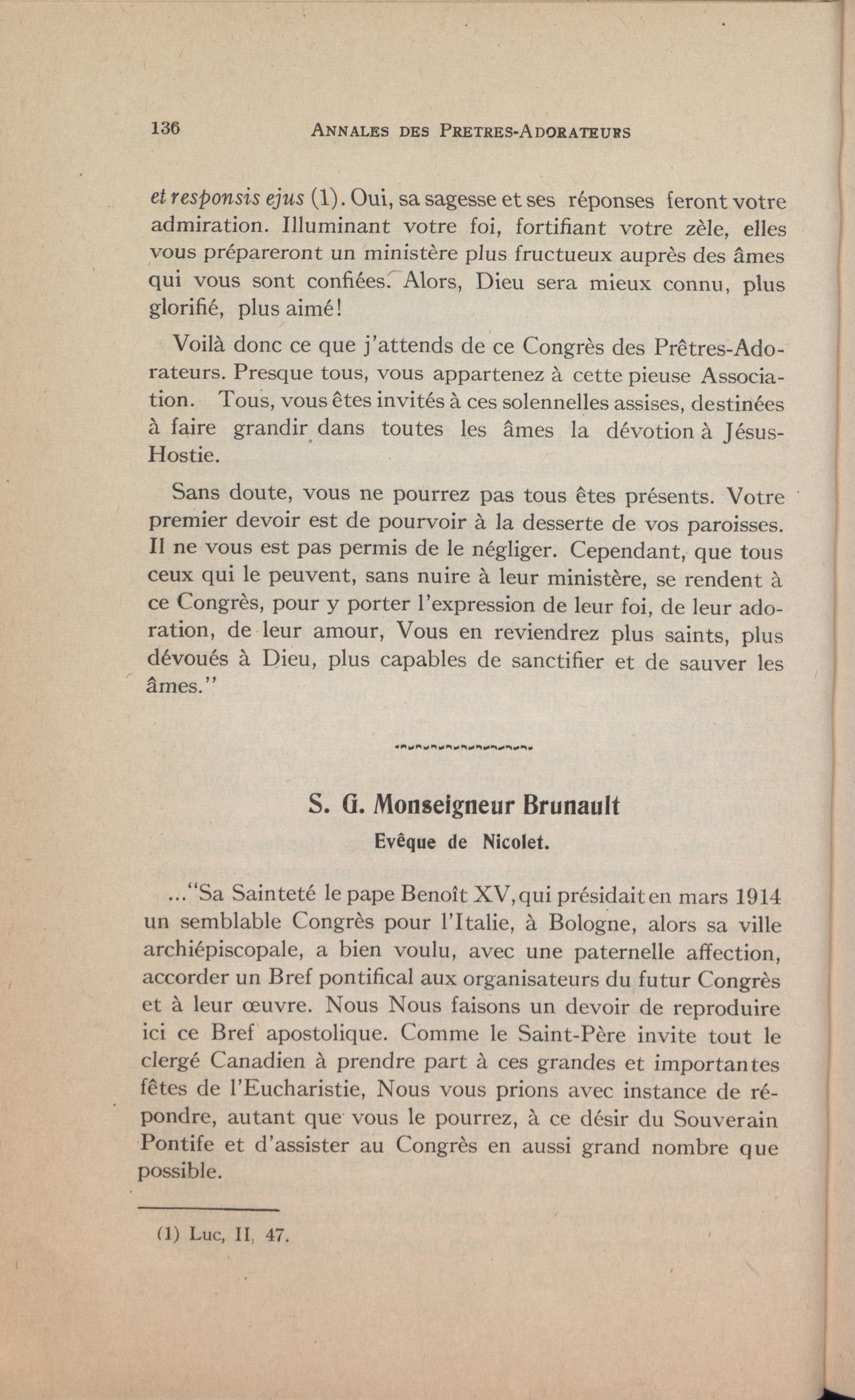 136 ANNALES DES PRETRES-ADORATEURS

et responsis ejus (1). Oui, sa sagesse et ses réponses feront votre admiration. Illuminant votre foi, fortifiant votre zèle, elles vous prépareront un ministère plus fructueux auprès des âmes qui vous sont confiées. Alors, Dieu sera mieux connu, plus glorifié, plus aimé!

Voilà donc ce que j'attends de ce Congrès des Prêtres-Adorateurs. Presque tous, vous appartenez à cette pieuse Association. Tous, vous êtes invités à ces solennelles assises, destinées à faire grandir dans toutes les âmes la dévotion à Jésus-Hostie.

Sans doute, vous ne pourrez pas tous êtes présents. Votre premier devoir est de pourvoir à la desserte de vos paroisses. Il ne vous est pas permis de le négliger. Cependant, que tous ceux qui le peuvent, sans nuire à leur ministère, se rendent à ce Congrès, pour y porter l'expression de leur foi, de leur adoration, de leur amour, Vous en reviendrez plus saints, plus dévoués à Dieu, plus capables de sanctifier et de sauver les âmes."

S. G. Monseigneur Brunault
Evêque de Nicolet.

..."Sa Sainteté le pape Benoît XV, qui présidait en mars 1914 un semblable Congrès pour l'Italie, à Bologne, alors sa ville archiépiscopale, a bien voulu, avec une paternelle affection, accorder un Bref pontifical aux organisateurs du futur Congrès et à leur œuvre. Nous Nous faisons un devoir de reproduire ici ce Bref apostolique. Comme le Saint-Père invite tout le clergé Canadien à prendre part à ces grandes et importantes fêtes de l'Eucharistie, Nous vous prions avec instance de répondre, autant que vous le pourrez, à ce désir du Souverain Pontife et d'assister au Congrès en aussi grand nombre que possible.

(1) Luc, II, 47.